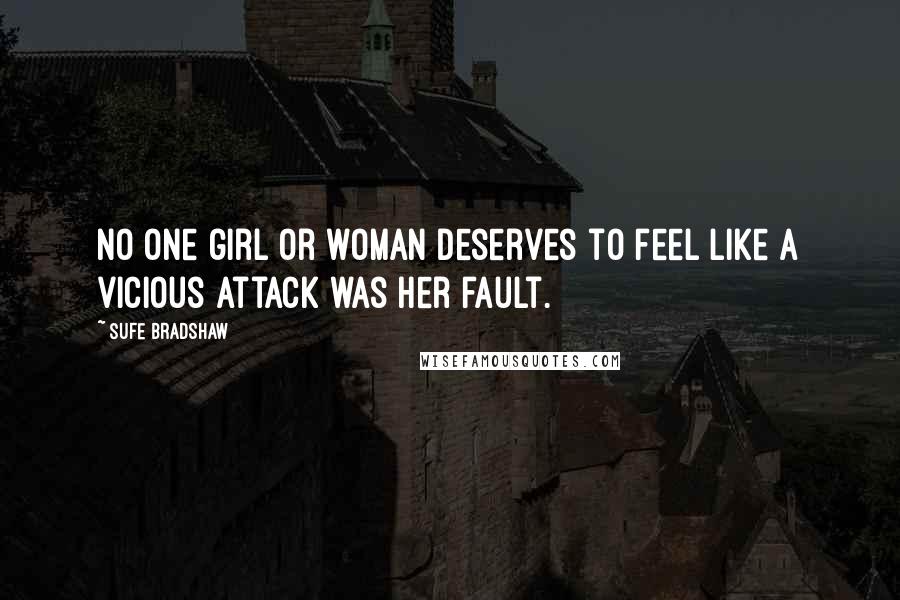 NO ONE GIRL OR WOMAN DESERVES TO FEEL LIKE A VICIOUS ATTACK WAS HER FAULT.

~ SUFE BRADSHAW

WISEFAMOUSQUOTES.COM